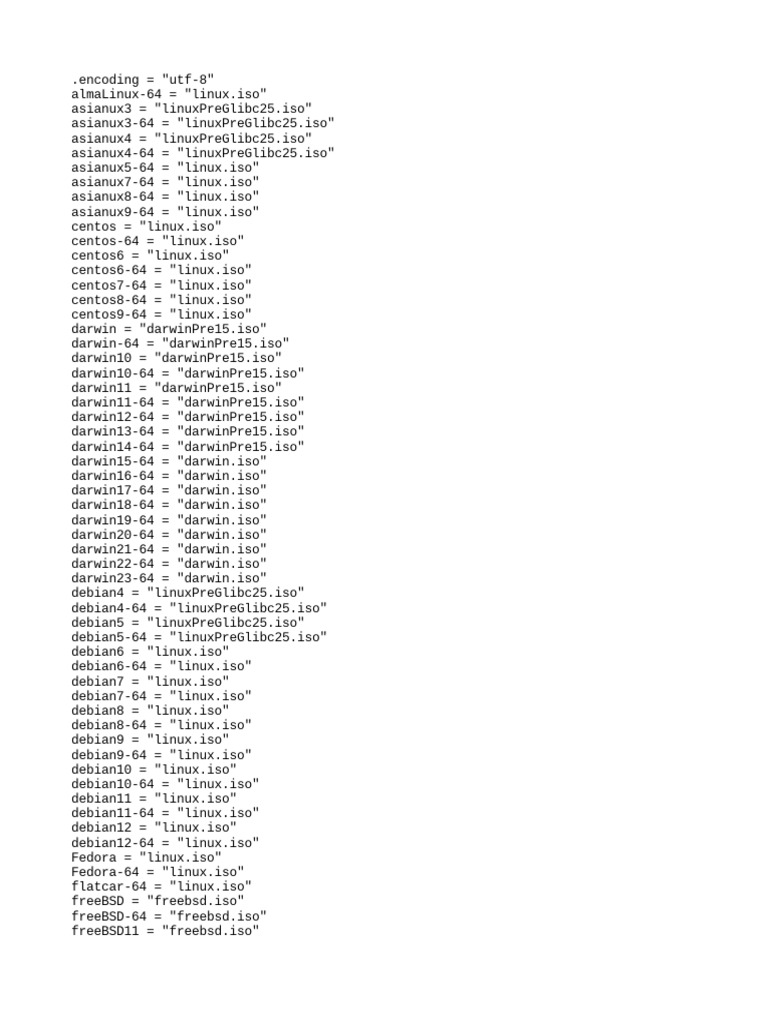 .encoding = "utf-8"
almaLinux-64 = "linux.iso"
asianux3 = "linuxPreGlibc25.iso"
asianux3-64 = "linuxPreGlibc25.iso"
asianux4 = "linuxPreGlibc25.iso"
asianux4-64 = "linuxPreGlibc25.iso"
asianux5-64 = "linux.iso"
asianux7-64 = "linux.iso"
asianux8-64 = "linux.iso"
asianux9-64 = "linux.iso"
centos = "linux.iso"
centos-64 = "linux.iso"
centos6 = "linux.iso"
centos6-64 = "linux.iso"
centos7-64 = "linux.iso"
centos8-64 = "linux.iso"
centos9-64 = "linux.iso"
darwin = "darwinPre15.iso"
darwin-64 = "darwinPre15.iso"
darwin10 = "darwinPre15.iso"
darwin10-64 = "darwinPre15.iso"
darwin11 = "darwinPre15.iso"
darwin11-64 = "darwinPre15.iso"
darwin12-64 = "darwinPre15.iso"
darwin13-64 = "darwinPre15.iso"
darwin14-64 = "darwinPre15.iso"
darwin15-64 = "darwin.iso"
darwin16-64 = "darwin.iso"
darwin17-64 = "darwin.iso"
darwin18-64 = "darwin.iso"
darwin19-64 = "darwin.iso"
darwin20-64 = "darwin.iso"
darwin21-64 = "darwin.iso"
darwin22-64 = "darwin.iso"
darwin23-64 = "darwin.iso"
debian4 = "linuxPreGlibc25.iso"
debian4-64 = "linuxPreGlibc25.iso"
debian5 = "linuxPreGlibc25.iso"
debian5-64 = "linuxPreGlibc25.iso"
debian6 = "linux.iso"
debian6-64 = "linux.iso"
debian7 = "linux.iso"
debian7-64 = "linux.iso"
debian8 = "linux.iso"
debian8-64 = "linux.iso"
debian9 = "linux.iso"
debian9-64 = "linux.iso"
debian10 = "linux.iso"
debian10-64 = "linux.iso"
debian11 = "linux.iso"
debian11-64 = "linux.iso"
debian12 = "linux.iso"
debian12-64 = "linux.iso"
Fedora = "linux.iso"
Fedora-64 = "linux.iso"
flatcar-64 = "linux.iso"
freeBSD = "freebsd.iso"
freeBSD-64 = "freebsd.iso"
freeBSD11 = "freebsd.iso"